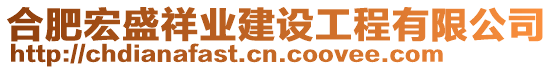 合肥宏盛祥业建设工程有限公司
http://chdianafast.cn.coovee.com